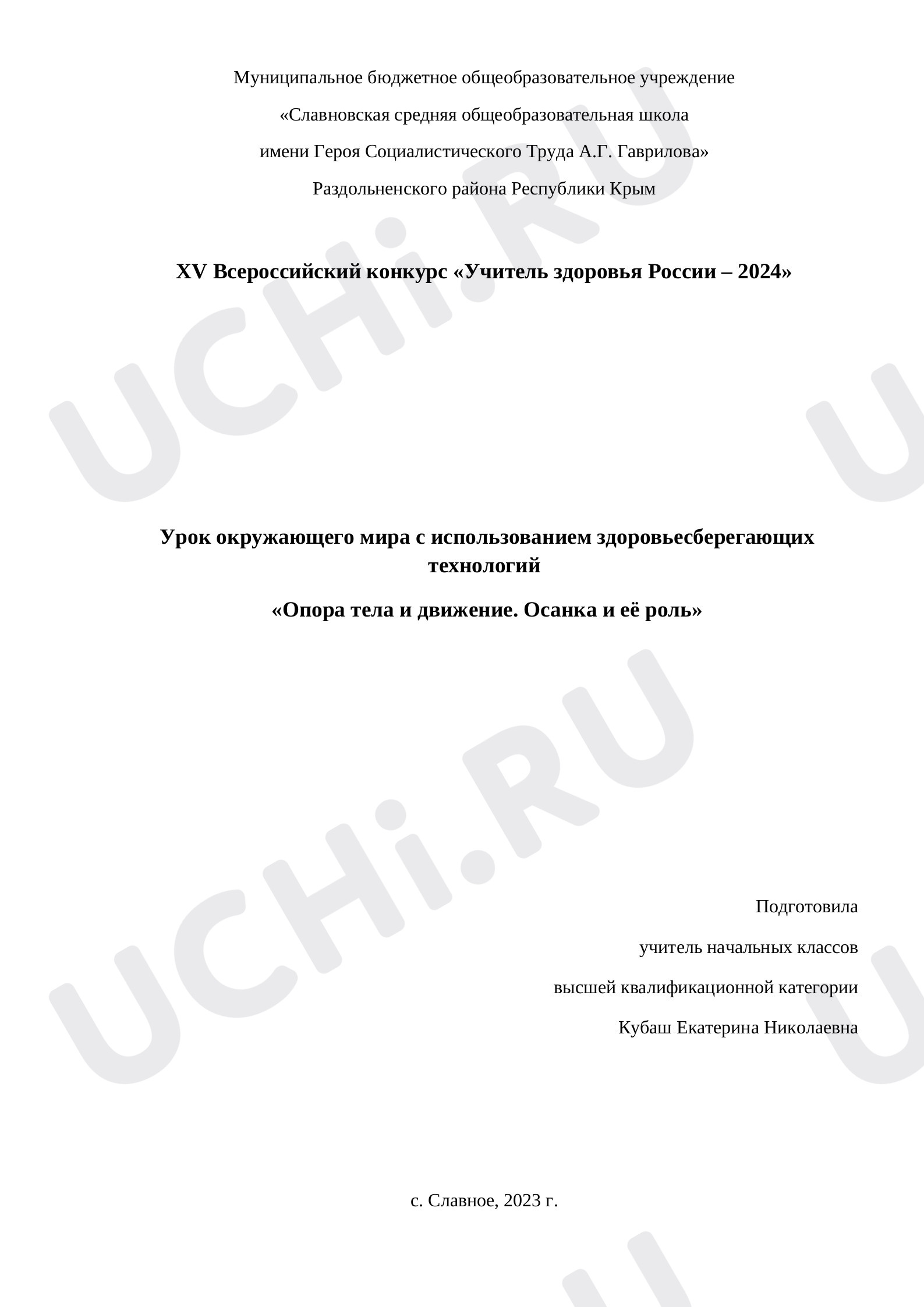 Муниципальное бюджетное общеобразовательное учреждение

«Славновская средняя общеобразовательная школа

имени Героя Социалистического Труда А.Г. Гаврилова»

Раздольненского района Республики Крым

XV Всероссийский конкурс «Учитель здоровья России – 2024»

Урок окружающего мира с использованием здоровьесберегающих технологий

«Опора тела и движение. Осанка и её роль»

Подготовила

учитель начальных классов

высшей квалификационной категории

Кубаш Екатерина Николаевна

с. Славное, 2023 г.

UCHi.RU